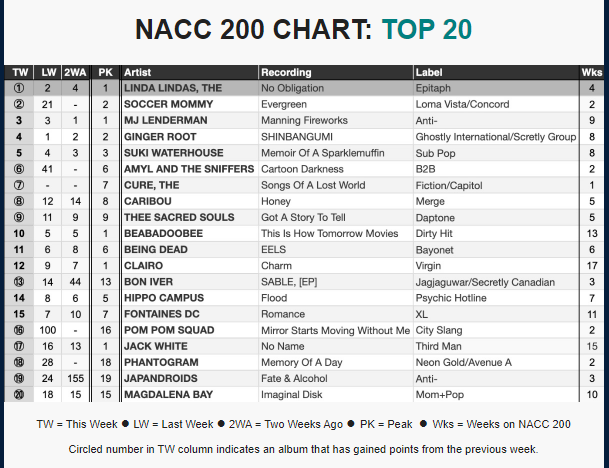 NACC 200 CHART: TOP 20

| TW | LW | 2WA | PK | Artist | Recording | Label | Wks |
|---|---|---|---|---|---|---|---|
| ① | 2 | 4 | 1 | LINDA LINDAS, THE | No Obligation | Epitaph | 4 |
| ② | 21 | - | 2 | SOCCER MOMMY | Evergreen | Loma Vista/Concord | 2 |
| 3 | 3 | 1 | 1 | MJ LENDERMAN | Manning Fireworks | Anti- | 9 |
| 4 | 1 | 2 | 2 | GINGER ROOT | SHINBANGUMI | Ghostly International/Scretly Group | 8 |
| 5 | 4 | 3 | 3 | SUKI WATERHOUSE | Memoir Of A Sparklemuffin | Sub Pop | 8 |
| ⑥ | 41 | - | 6 | AMYL AND THE SNIFFERS | Cartoon Darkness | B2B | 2 |
| ⑦ | - | - | 7 | CURE, THE | Songs Of A Lost World | Fiction/Capitol | 1 |
| ⑧ | 12 | 14 | 8 | CARIBOU | Honey | Merge | 5 |
| ⑨ | 11 | 9 | 9 | THEE SACRED SOULS | Got A Story To Tell | Daptone | 5 |
| 10 | 5 | 5 | 1 | BEABADOOBEE | This Is How Tomorrow Movies | Dirty Hit | 13 |
| 11 | 6 | 8 | 6 | BEING DEAD | EELS | Bayonet | 6 |
| 12 | 9 | 7 | 1 | CLAIRO | Charm | Virgin | 17 |
| ⑬ | 14 | 44 | 13 | BON IVER | SABLE, [EP] | Jagjaguwar/Secretly Canadian | 3 |
| 14 | 8 | 6 | 5 | HIPPO CAMPUS | Flood | Psychic Hotline | 7 |
| 15 | 7 | 10 | 7 | FONTAINES DC | Romance | XL | 11 |
| ⑯ | 100 | - | 16 | POM POM SQUAD | Mirror Starts Moving Without Me | City Slang | 2 |
| ⑰ | 16 | 13 | 1 | JACK WHITE | No Name | Third Man | 15 |
| ⑱ | 28 | - | 18 | PHANTOGRAM | Memory Of A Day | Neon Gold/Avenue A | 2 |
| ⑲ | 24 | 155 | 19 | JAPANDROIDS | Fate & Alcohol | Anti- | 3 |
| ⑳ | 18 | 15 | 15 | MAGDALENA BAY | Imaginal Disk | Mom+Pop | 10 |

TW = This Week ● LW = Last Week ● 2WA = Two Weeks Ago ● PK = Peak ● Wks = Weeks on NACC 200

Circled number in TW column indicates an album that has gained points from the previous week.